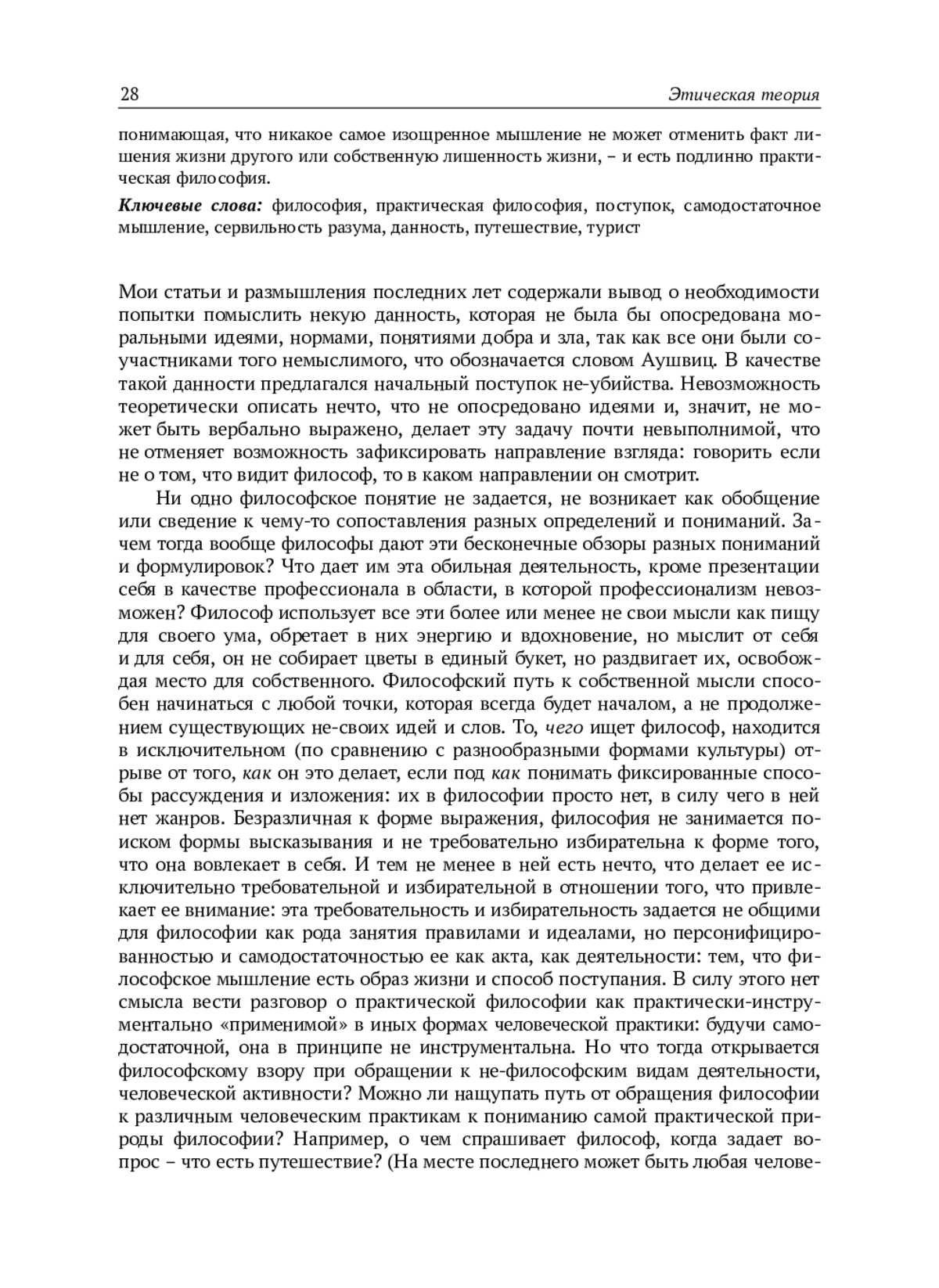 28 Этическая теория

понимающая, что никакое самое изощренное мышление не может отменить факт лишения жизни другого или собственную лишенность жизни, – и есть подлинно практическая философия.

Ключевые слова: философия, практическая философия, поступок, самодостаточное мышление, сервильность разума, данность, путешествие, турист

Мои статьи и размышления последних лет содержали вывод о необходимости попытки помыслить некую данность, которая не была бы опосредована моральными идеями, нормами, понятиями добра и зла, так как все они были соучастниками того немыслимого, что обозначается словом Аушвиц. В качестве такой данности предлагался начальный поступок не-убийства. Невозможность теоретически описать нечто, что не опосредовано идеями и, значит, не может быть вербально выражено, делает эту задачу почти невыполнимой, что не отменяет возможность зафиксировать направление взгляда: говорить если не о том, что видит философ, то в каком направлении он смотрит.

Ни одно философское понятие не задается, не возникает как обобщение или сведение к чему-то сопоставления разных определений и пониманий. Зачем тогда вообще философы дают эти бесконечные обзоры разных пониманий и формулировок? Что дает им эта обильная деятельность, кроме презентации себя в качестве профессионала в области, в которой профессионализм невозможен? Философ использует все эти более или менее не свои мысли как пищу для своего ума, обретает в них энергию и вдохновение, но мыслит от себя и для себя, он не собирает цветы в единый букет, но раздвигает их, освобождая место для собственного. Философский путь к собственной мысли способен начинаться с любой точки, которая всегда будет началом, а не продолжением существующих не-своих идей и слов. То, чего ищет философ, находится в исключительном (по сравнению с разнообразными формами культуры) отрыве от того, как он это делает, если под как понимать фиксированные способы рассуждения и изложения: их в философии просто нет, в силу чего в ней нет жанров. Безразличная к форме выражения, философия не занимается поиском формы высказывания и не требовательно избирательна к форме того, что она вовлекает в себя. И тем не менее в ней есть нечто, что делает ее исключительно требовательной и избирательной в отношении того, что привлекает ее внимание: эта требовательность и избирательность задается не общими для философии как рода занятия правилами и идеалами, но персонифицированностью и самодостаточностью ее как акта, как деятельности: тем, что философское мышление есть образ жизни и способ поступания. В силу этого нет смысла вести разговор о практической философии как практически-инструментально «применимой» в иных формах человеческой практики: будучи самодостаточной, она в принципе не инструментальна. Но что тогда открывается философскому взору при обращении к не-философским видам деятельности, человеческой активности? Можно ли нащупать путь от обращения философии к различным человеческим практикам к пониманию самой практической природы философии? Например, о чем спрашивает философ, когда задает вопрос – что есть путешествие? (На месте последнего может быть любая челове-